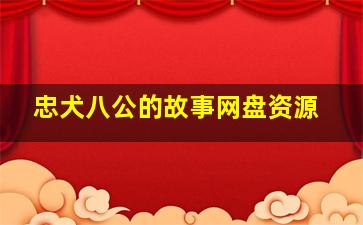 忠犬八公的故事网盘资源